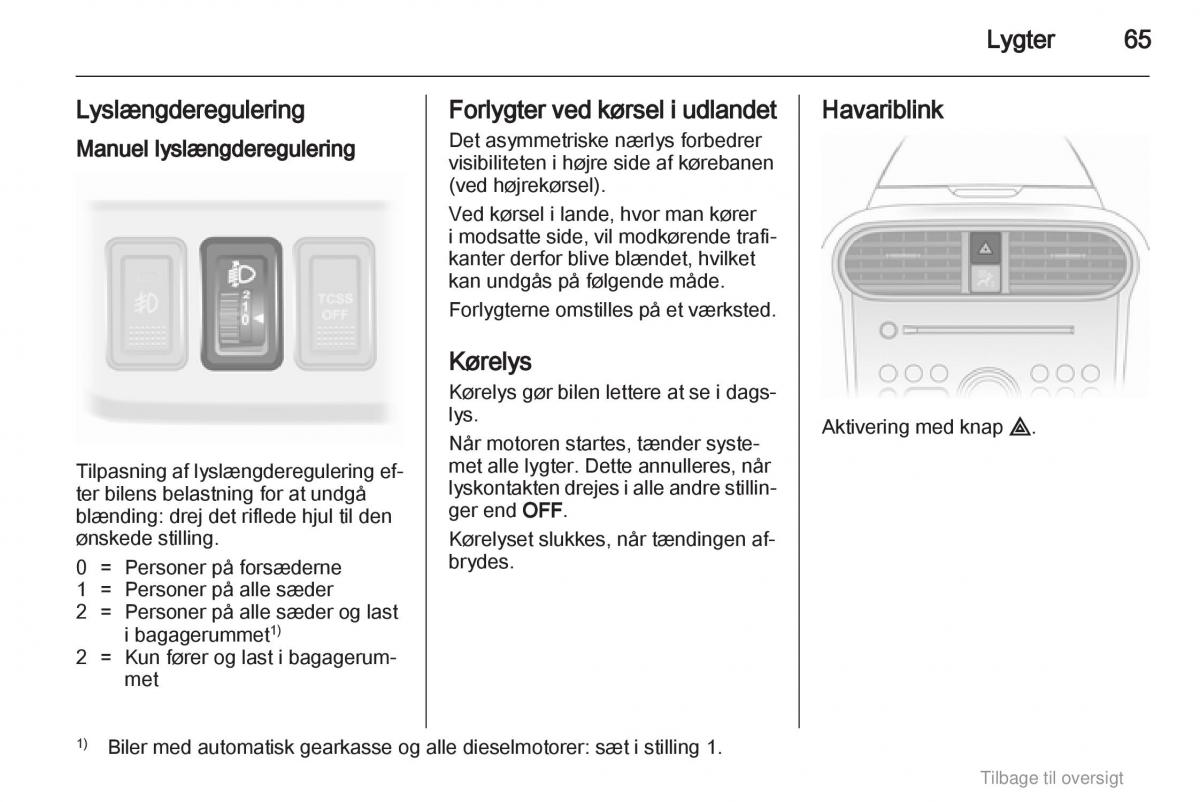 Lygter 65

Lyslængderegulering

Manuel lyslængderegulering

2
1
0

TCSS
OFF

Tilpasning af lyslængderegulering efter bilens belastning for at undgå blænding: drej det riflede hjul til den ønskede stilling.

0 = Personer på forsæderne
1 = Personer på alle sæder
2 = Personer på alle sæder og last i bagagerummet$^{1)}$
2 = Kun fører og last i bagagerummet

Forlygter ved kørsel i udlandet

Det asymmetriske nærlys forbedrer visibiliteten i højre side af kørebanen (ved højrekørsel).

Ved kørsel i lande, hvor man kører i modsatte side, vil modkørende trafikanter derfor blive blændet, hvilket kan undgås på følgende måde.

Forlygterne omstilles på et værksted.

Kørelys

Kørelys gør bilen lettere at se i dagslys.

Når motoren startes, tænder systemet alle lygter. Dette annulleres, når lyskontakten drejes i alle andre stillinger end OFF.

Kørelyset slukkes, når tændingen afbrydes.

Havariblink

Aktivering med knap ⚠.

$^{1)}$ Biler med automatisk gearkasse og alle dieselmotorer: sæt i stilling 1.

Tilbage til oversigt